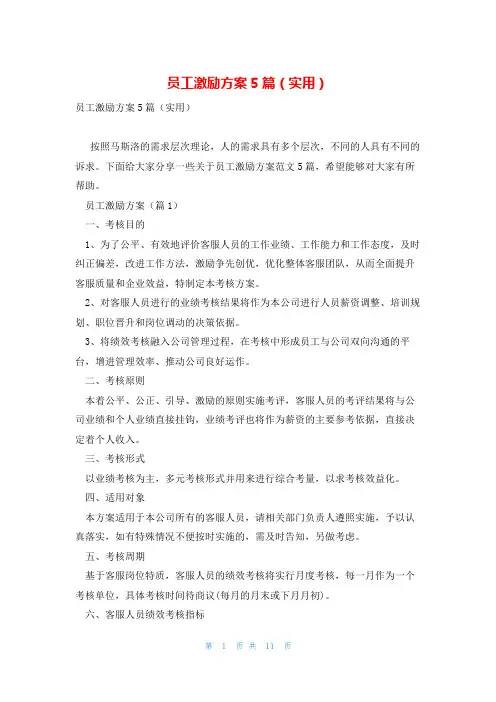 员工激励方案5篇（实用）

员工激励方案5篇（实用）

按照马斯洛的需求层次理论，人的需求具有多个层次，不同的人具有不同的诉求。下面给大家分享一些关于员工激励方案范文5篇，希望能够对大家有所帮助。

员工激励方案（篇1）

一、考核目的

1、为了公平、有效地评价客服人员的工作业绩、工作能力和工作态度，及时纠正偏差，改进工作方法，激励争先创优，优化整体客服团队，从而全面提升客服质量和企业效益，特制定本考核方案。

2、对客服人员进行的业绩考核结果将作为本公司进行人员薪资调整、培训规划、职位晋升和岗位调动的决策依据。

3、将绩效考核融入公司管理过程，在考核中形成员工与公司双向沟通的平台，增进管理效率、推动公司良好运作。

二、考核原则

本着公平、公正、引导、激励的原则实施考评，客服人员的考评结果将与公司业绩和个人业绩直接挂钩，业绩考评也将作为薪资的主要参考依据，直接决定着个人收入。

三、考核形式

以业绩考核为主，多元考核形式并用来进行综合考量，以求考核效益化。

四、适用对象

本方案适用于本公司所有的客服人员，请相关部门负责人遵照实施，予以认真落实，如有特殊情况不便按时实施的，需及时告知，另做考虑。

五、考核周期

基于客服岗位特质，客服人员的绩效考核将实行月度考核，每一月作为一个考核单位，具体考核时间待商议(每月的月末或下月月初)。

六、客服人员绩效考核指标

第 1 页 共 11 页